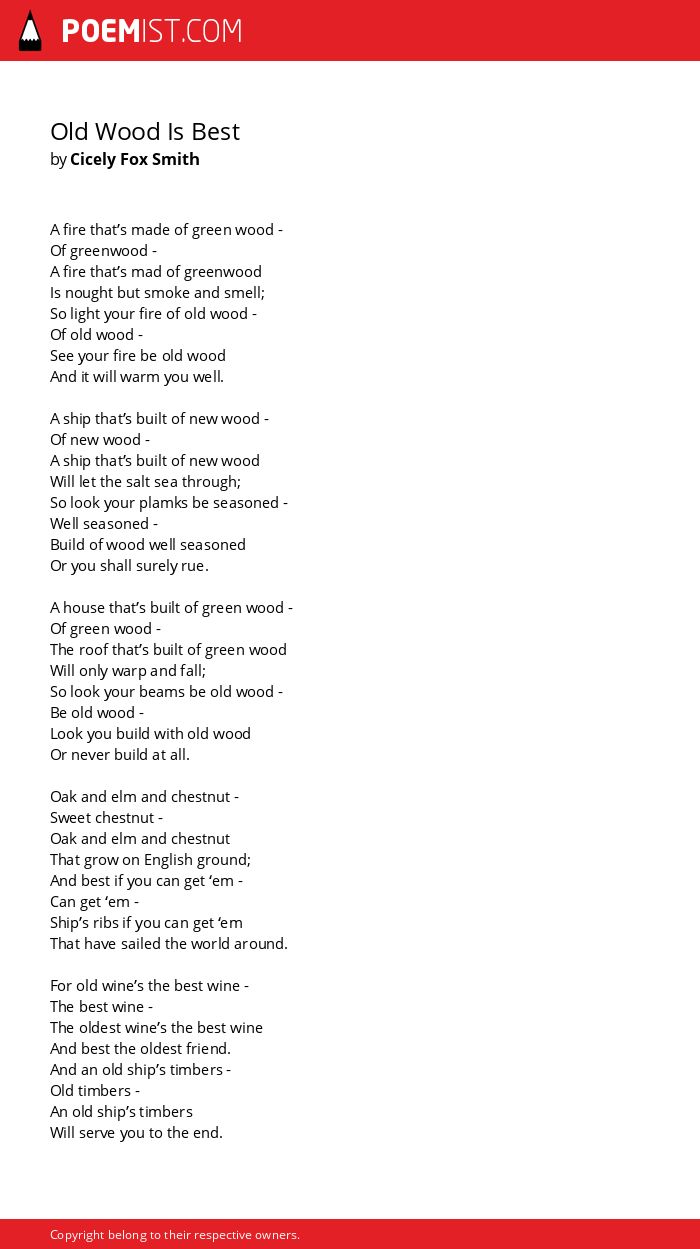 POEMIST.COM

Old Wood Is Best
by Cicely Fox Smith

A fire that’s made of green wood -
Of greenwood -
A fire that’s mad of greenwood
Is nought but smoke and smell;
So light your fire of old wood -
Of old wood -
See your fire be old wood
And it will warm you well.

A ship that’s built of new wood -
Of new wood -
A ship that’s built of new wood
Will let the salt sea through;
So look your plamks be seasoned -
Well seasoned -
Build of wood well seasoned
Or you shall surely rue.

A house that’s built of green wood -
Of green wood -
The roof that’s built of green wood
Will only warp and fall;
So look your beams be old wood -
Be old wood -
Look you build with old wood
Or never build at all.

Oak and elm and chestnut -
Sweet chestnut -
Oak and elm and chestnut
That grow on English ground;
And best if you can get ‘em -
Can get ‘em -
Ship’s ribs if you can get ‘em
That have sailed the world around.

For old wine’s the best wine -
The best wine -
The oldest wine’s the best wine
And best the oldest friend.
And an old ship’s timbers -
Old timbers -
An old ship’s timbers
Will serve you to the end.

Copyright belong to their respective owners.